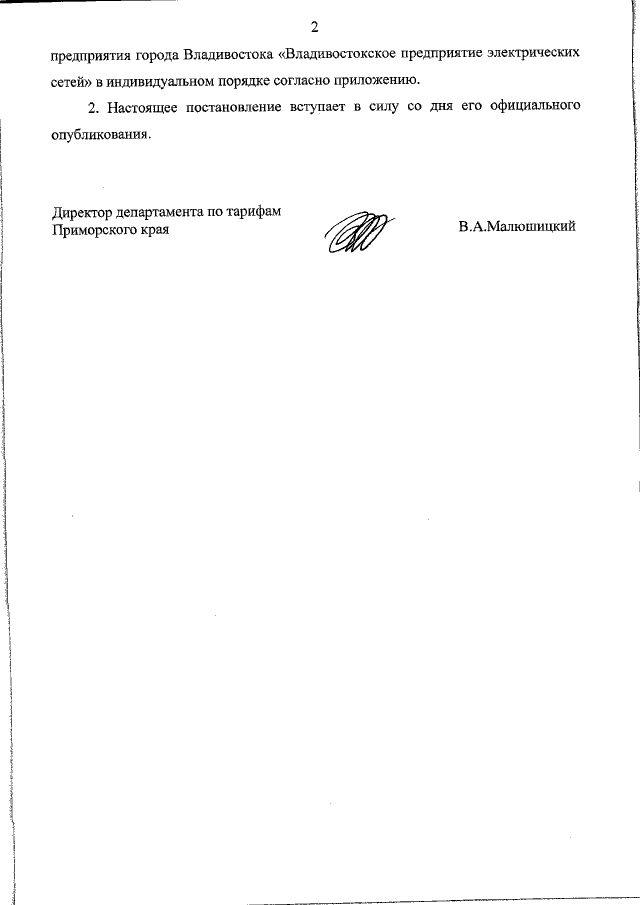 2

предприятия города Владивостока «Владивостокское предприятие электрических сетей» в индивидуальном порядке согласно приложению.

2. Настоящее постановление вступает в силу со дня его официального опубликования.

Директор департамента по тарифам Приморского края

В.А.Малюшицкий